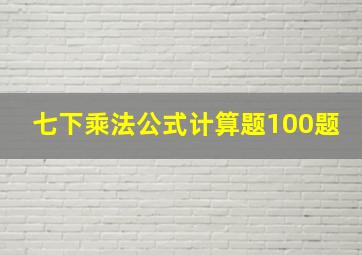 七下乘法公式计算题100题